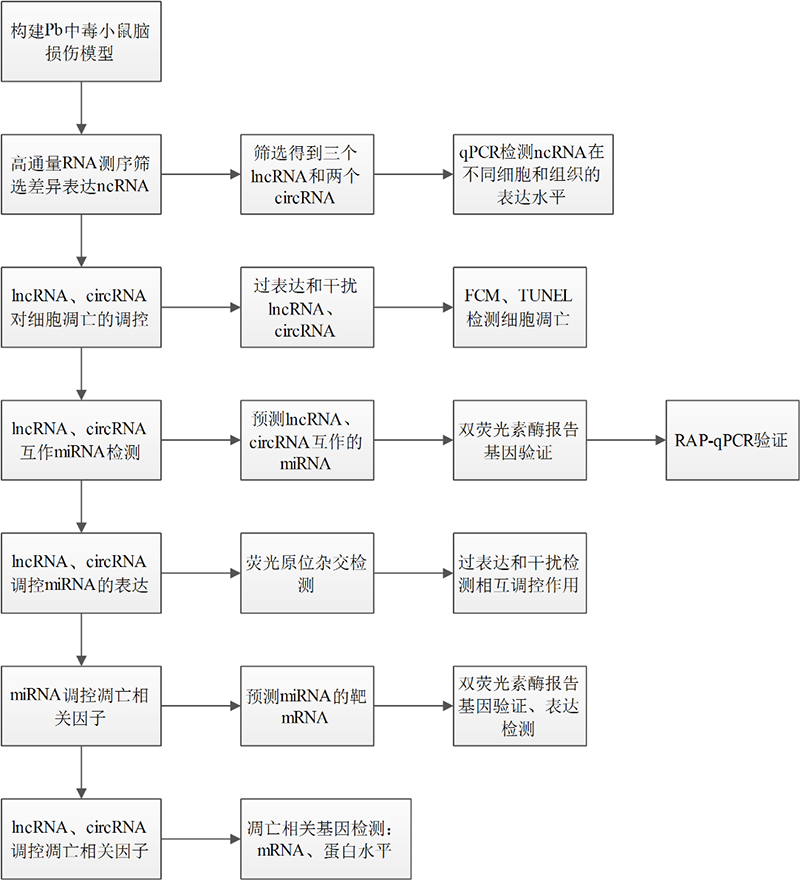 构建Pb中毒小鼠脑损伤模型

高通量RNA测序筛选差异表达ncRNA

筛选得到三个lncRNA和两个circRNA

qPCR检测ncRNA在不同细胞和组织的表达水平

lncRNA、circRNA对细胞凋亡的调控

过表达和干扰lncRNA、circRNA

FCM、TUNEL检测细胞凋亡

lncRNA、circRNA互作miRNA检测

预测lncRNA、circRNA互作的miRNA

双荧光素酶报告基因验证

RAP-qPCR验证

lncRNA、circRNA调控miRNA的表达

荧光原位杂交检测

过表达和干扰检测相互调控作用

miRNA调控凋亡相关因子

预测miRNA的靶mRNA

双荧光素酶报告基因验证、表达检测

lncRNA、circRNA调控凋亡相关因子

凋亡相关基因检测：mRNA、蛋白水平